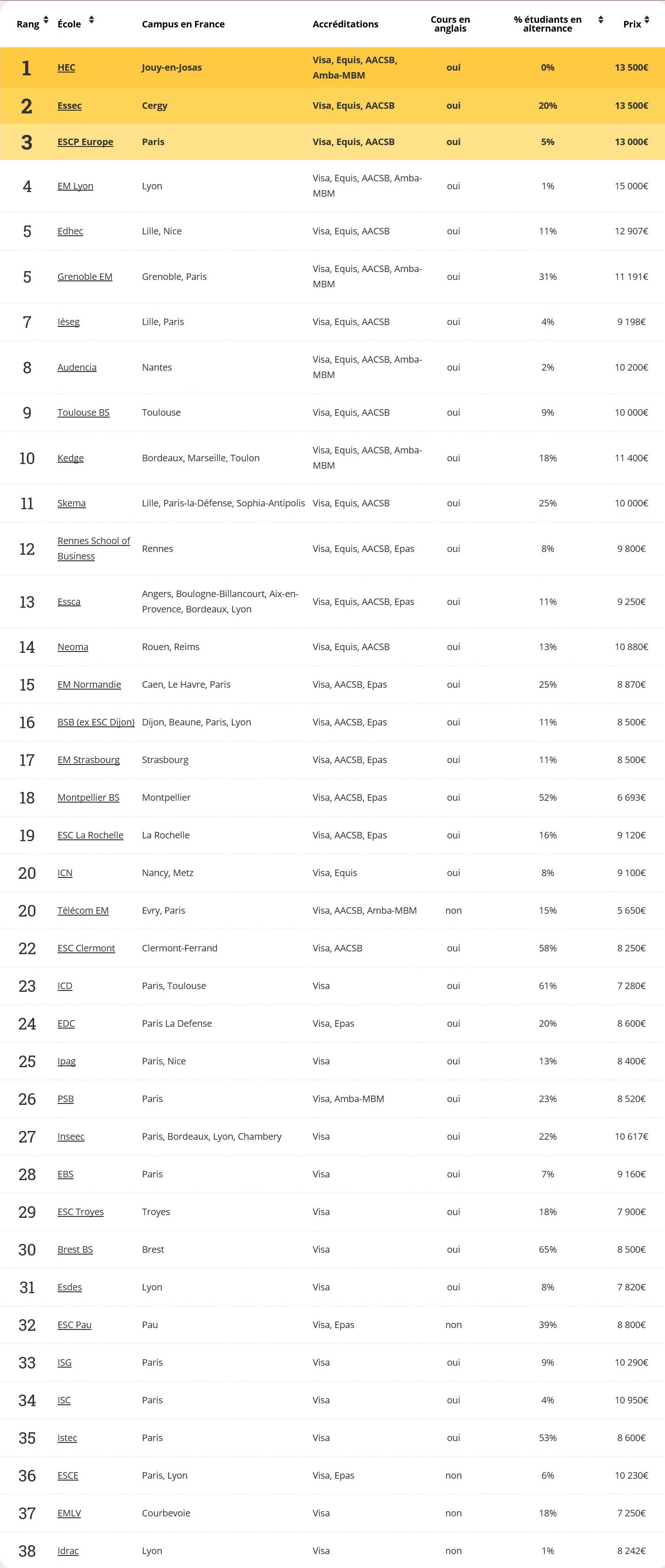 | Rang | École | Campus en France | Accréditations | Cours en anglais | % étudiants en alternance | Prix |
|---|---|---|---|---|---|---|
| 1 | HEC | Jouy-en-Josas | Visa, Equis, AACSB, Amba-MBM | oui | 0% | 13 500€ |
| 2 | Essec | Cergy | Visa, Equis, AACSB | oui | 20% | 13 500€ |
| 3 | ESCP Europe | Paris | Visa, Equis, AACSB | oui | 5% | 13 000€ |
| 4 | EM Lyon | Lyon | Visa, Equis, AACSB, Amba-MBM | oui | 1% | 15 000€ |
| 5 | Edhec | Lille, Nice | Visa, Equis, AACSB | oui | 11% | 12 907€ |
| 5 | Grenoble EM | Grenoble, Paris | Visa, Equis, AACSB, Amba-MBM | oui | 31% | 11 191€ |
| 7 | Iéseg | Lille, Paris | Visa, Equis, AACSB | oui | 4% | 9 198€ |
| 8 | Audencia | Nantes | Visa, Equis, AACSB, Amba-MBM | oui | 2% | 10 200€ |
| 9 | Toulouse BS | Toulouse | Visa, Equis, AACSB | oui | 9% | 10 000€ |
| 10 | Kedge | Bordeaux, Marseille, Toulon | Visa, Equis, AACSB, Amba-MBM | oui | 18% | 11 400€ |
| 11 | Skema | Lille, Paris-la-Défense, Sophia-Antipolis | Visa, Equis, AACSB | oui | 25% | 10 000€ |
| 12 | Rennes School of Business | Rennes | Visa, Equis, AACSB, Epas | oui | 8% | 9 800€ |
| 13 | Essca | Angers, Boulogne-Billancourt, Aix-en-Provence, Bordeaux, Lyon | Visa, Equis, AACSB, Epas | oui | 11% | 9 250€ |
| 14 | Neoma | Rouen, Reims | Visa, Equis, AACSB | oui | 13% | 10 880€ |
| 15 | EM Normandie | Caen, Le Havre, Paris | Visa, AACSB, Epas | oui | 25% | 8 870€ |
| 16 | BSB (ex ESC Dijon) | Dijon, Beaune, Paris, Lyon | Visa, AACSB, Epas | oui | 11% | 8 500€ |
| 17 | EM Strasbourg | Strasbourg | Visa, AACSB, Epas | oui | 11% | 8 500€ |
| 18 | Montpellier BS | Montpellier | Visa, AACSB, Epas | oui | 52% | 6 693€ |
| 19 | ESC La Rochelle | La Rochelle | Visa, AACSB, Epas | oui | 16% | 9 120€ |
| 20 | ICN | Nancy, Metz | Visa, Equis | oui | 8% | 9 100€ |
| 20 | Télécom EM | Evry, Paris | Visa, AACSB, Amba-MBM | non | 15% | 5 650€ |
| 22 | ESC Clermont | Clermont-Ferrand | Visa, AACSB | oui | 58% | 8 250€ |
| 23 | ICD | Paris, Toulouse | Visa | oui | 61% | 7 280€ |
| 24 | EDC | Paris La Defense | Visa, Epas | oui | 20% | 8 600€ |
| 25 | Ipag | Paris, Nice | Visa | oui | 13% | 8 400€ |
| 26 | PSB | Paris | Visa, Amba-MBM | oui | 23% | 8 520€ |
| 27 | Inseec | Paris, Bordeaux, Lyon, Chambery | Visa | oui | 22% | 10 617€ |
| 28 | EBS | Paris | Visa | oui | 7% | 9 160€ |
| 29 | ESC Troyes | Troyes | Visa | oui | 18% | 7 900€ |
| 30 | Brest BS | Brest | Visa | oui | 65% | 8 500€ |
| 31 | Esdes | Lyon | Visa | oui | 8% | 7 820€ |
| 32 | ESC Pau | Pau | Visa, Epas | non | 39% | 8 800€ |
| 33 | ISG | Paris | Visa | oui | 9% | 10 290€ |
| 34 | ISC | Paris | Visa | oui | 4% | 10 950€ |
| 35 | Istec | Paris | Visa | oui | 53% | 8 600€ |
| 36 | ESCE | Paris, Lyon | Visa, Epas | non | 6% | 10 230€ |
| 37 | EMLV | Courbevoie | Visa | non | 18% | 7 250€ |
| 38 | Idrac | Lyon | Visa | non | 1% | 8 242€ |